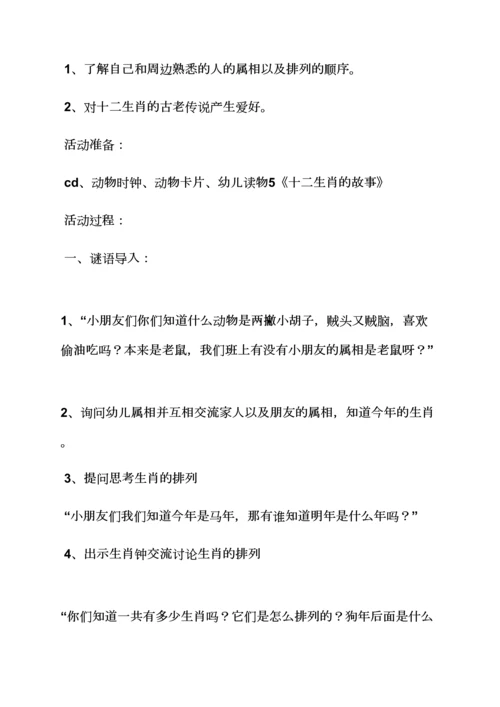 1、了解自己和周边熟悉的人的属相以及排列的顺序。

2、对十二生肖的古老传说产生爱好。

活动准备：

cd、动物时钟、动物卡片、幼儿读物5《十二生肖的故事》

活动过程：

一、谜语导入：

1、“小朋友们你们知道什么动物是两撇小胡子，贼头又贼脑，喜欢偷油吃吗？本来是老鼠，我们班上有没有小朋友的属相是老鼠呀？”

2、询问幼儿属相并互相交流家人以及朋友的属相，知道今年的生肖。

3、提问思考生肖的排列

“小朋友们我们知道今年是马年，那有谁知道明年是什么年吗？”

4、出示生肖钟交流讨论生肖的排列

“你们知道一共有多少生肖吗？它们是怎么排列的？狗年后面是什么